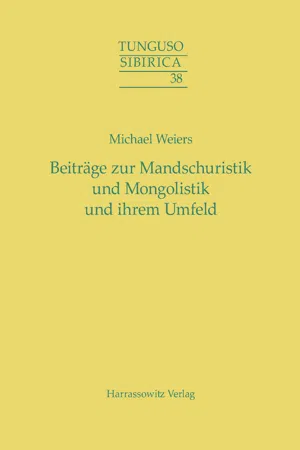 TUNGUSO
SIBIRICA
38

Michael Weiers

Beiträge zur Mandschuristik
und Mongolistik
und ihrem Umfeld

Harrassowitz Verlag